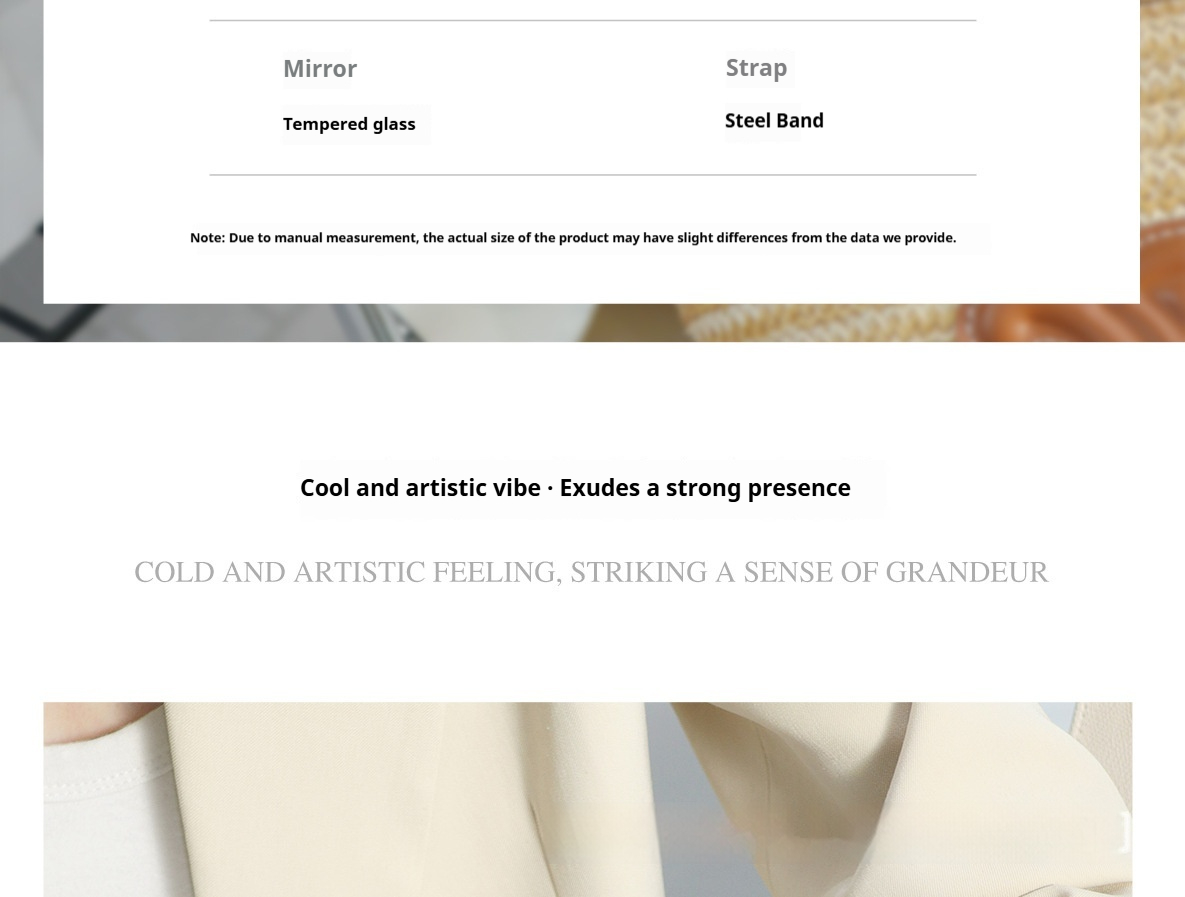 Mirror

Tempered glass

Strap

Steel Band

Note: Due to manual measurement, the actual size of the product may have slight differences from the data we provide.

Cool and artistic vibe · Exudes a strong presence

COLD AND ARTISTIC FEELING, STRIKING A SENSE OF GRANDEUR